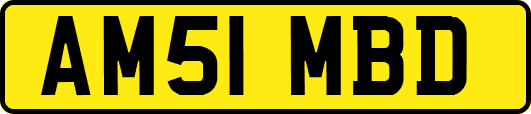 AM51 MBD